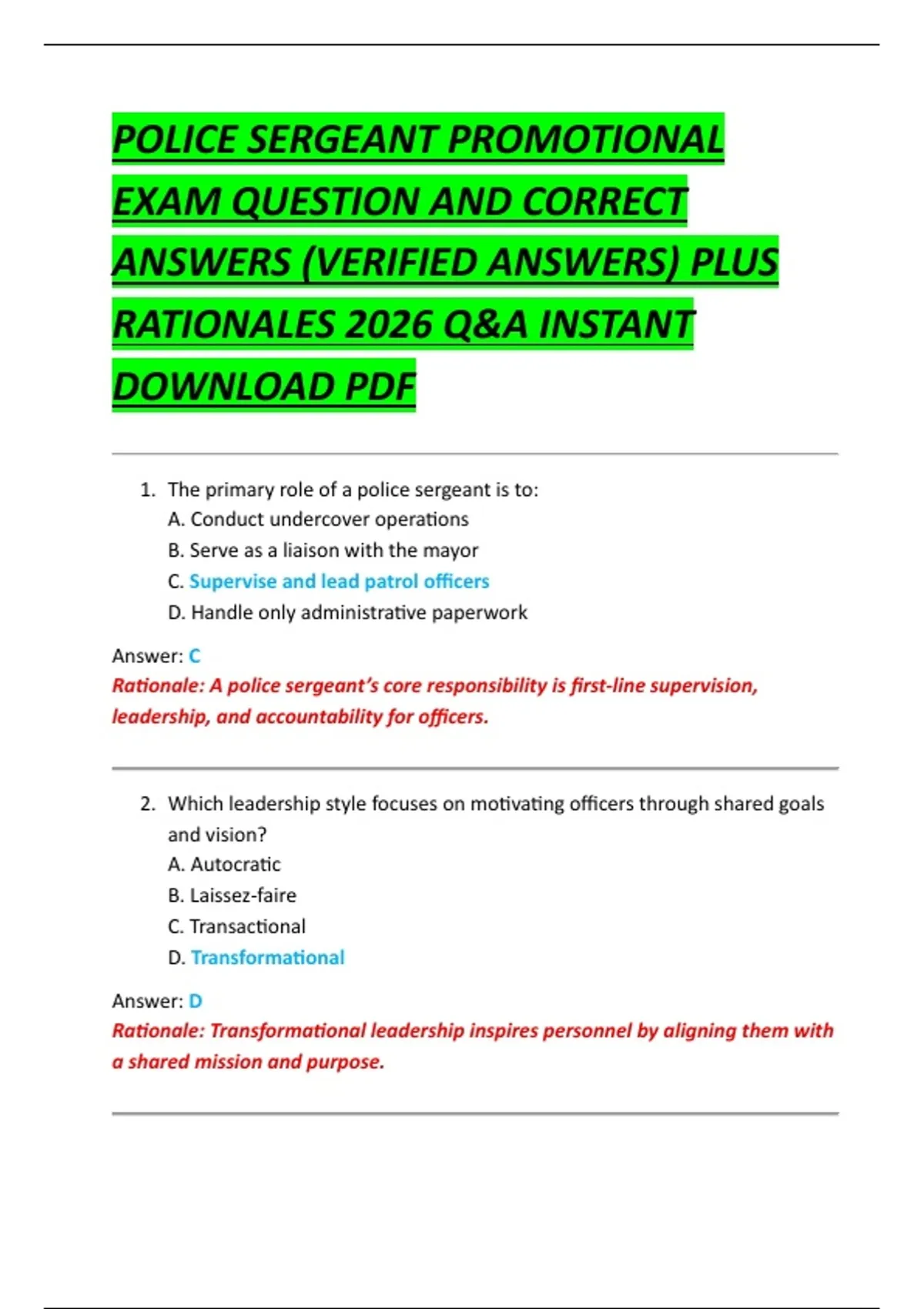 POLICE SERGEANT PROMOTIONAL EXAM QUESTION AND CORRECT ANSWERS (VERIFIED ANSWERS) PLUS RATIONALES 2026 Q&A INSTANT DOWNLOAD PDF

1. The primary role of a police sergeant is to:
A. Conduct undercover operations
B. Serve as a liaison with the mayor
C. Supervise and lead patrol officers
D. Handle only administrative paperwork

Answer: C
Rationale: A police sergeant's core responsibility is first-line supervision, leadership, and accountability for officers.

2. Which leadership style focuses on motivating officers through shared goals and vision?
A. Autocratic
B. Laissez-faire
C. Transactional
D. Transformational

Answer: D
Rationale: Transformational leadership inspires personnel by aligning them with a shared mission and purpose.